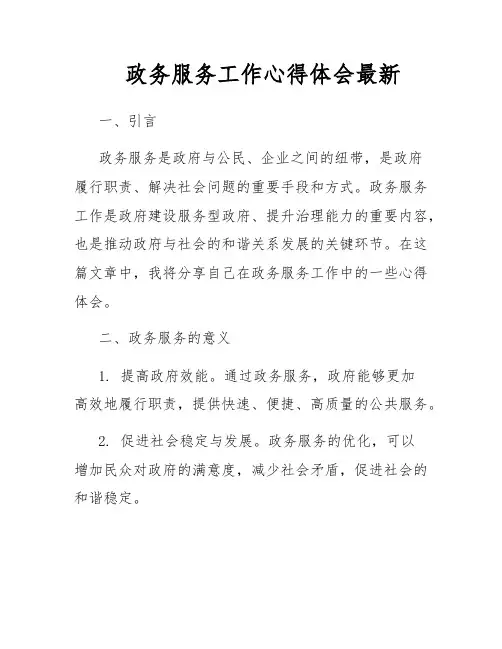 政务服务工作心得体会最新

一、引言

政务服务是政府与公民、企业之间的纽带，是政府履行职责、解决社会问题的重要手段和方式。政务服务工作是政府建设服务型政府、提升治理能力的重要内容，也是推动政府与社会的和谐关系发展的关键环节。在这篇文章中，我将分享自己在政务服务工作中的一些心得体会。

二、政务服务的意义

1. 提高政府效能。通过政务服务，政府能够更加高效地履行职责，提供快速、便捷、高质量的公共服务。

2. 促进社会稳定与发展。政务服务的优化，可以增加民众对政府的满意度，减少社会矛盾，促进社会的和谐稳定。